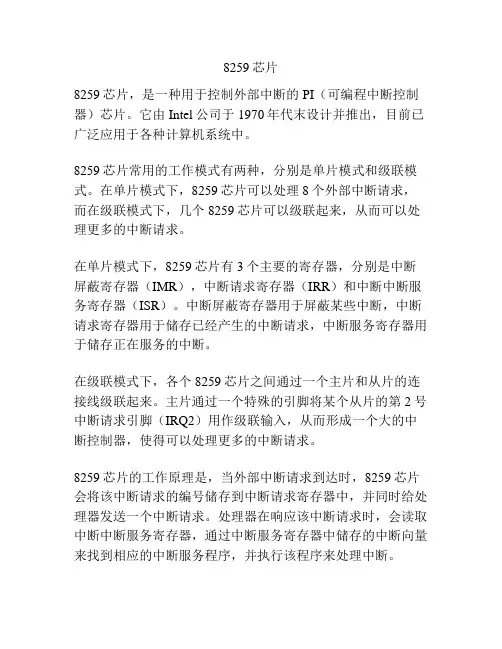 8259 芯片

8259 芯片，是一种用于控制外部中断的 PI（可编程中断控制器）芯片。它由 Intel 公司于 1970 年代末设计并推出，目前已广泛应用于各种计算机系统中。

8259 芯片常用的工作模式有两种，分别是单片模式和级联模式。在单片模式下，8259 芯片可以处理 8 个外部中断请求，而在级联模式下，几个 8259 芯片可以级联起来，从而可以处理更多的中断请求。

在单片模式下，8259 芯片有 3 个主要的寄存器，分别是中断屏蔽寄存器（IMR），中断请求寄存器（IRR）和中断中断服务寄存器（ISR）。中断屏蔽寄存器用于屏蔽某些中断，中断请求寄存器用于储存已经产生的中断请求，中断服务寄存器用于储存正在服务的中断。

在级联模式下，各个 8259 芯片之间通过一个主片和从片的连接线级联起来。主片通过一个特殊的引脚将某个从片的第 2 号中断请求引脚（IRQ2）用作级联输入，从而形成一个大的中断控制器，使得可以处理更多的中断请求。

8259 芯片的工作原理是，当外部中断请求到达时，8259 芯片会将该中断请求的编号储存到中断请求寄存器中，并同时给处理器发送一个中断请求。处理器在响应该中断请求时，会读取中断中断服务寄存器，通过中断服务寄存器中储存的中断向量来找到相应的中断服务程序，并执行该程序来处理中断。